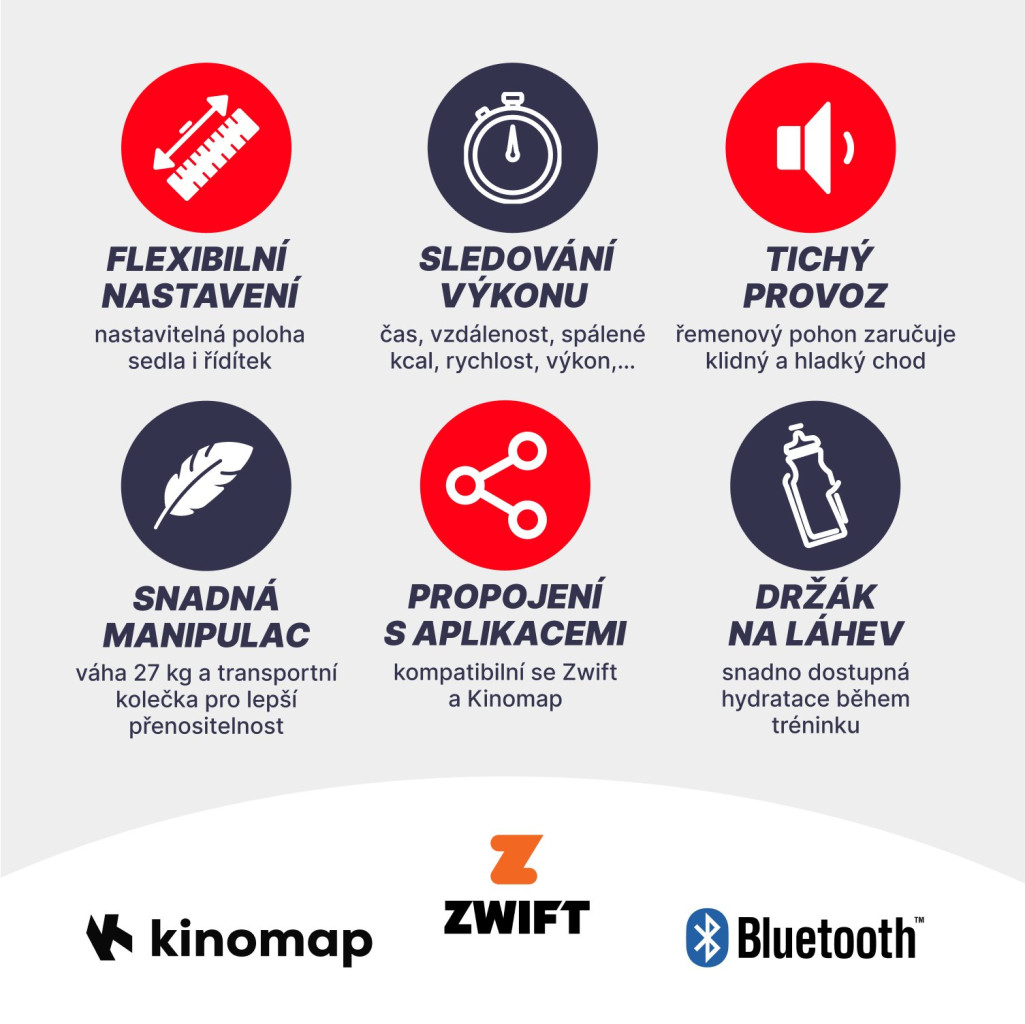 FLEXIBILNÍ NASTAVENÍ

nastavitelná poloha sedla i řídítek

SLEDOVÁNÍ VÝKONU

čas, vzdálenost, spálené kcal, rychlost, výkon,...

TICHÝ PROVOZ

řemenový pohon zaručuje klidný a hladký chod

SNADNÁ MANIPULAC

váha 27 kg a transportní kolečka pro lepší přenositelnost

PROPOJENÍ S APLIKACEMI

kompatibilní se Zwift a Kinomap

DRŽÁK NA LÁHEV

snadno dostupná hydratace během tréninku

kinomap

ZWIFT

Bluetooth™